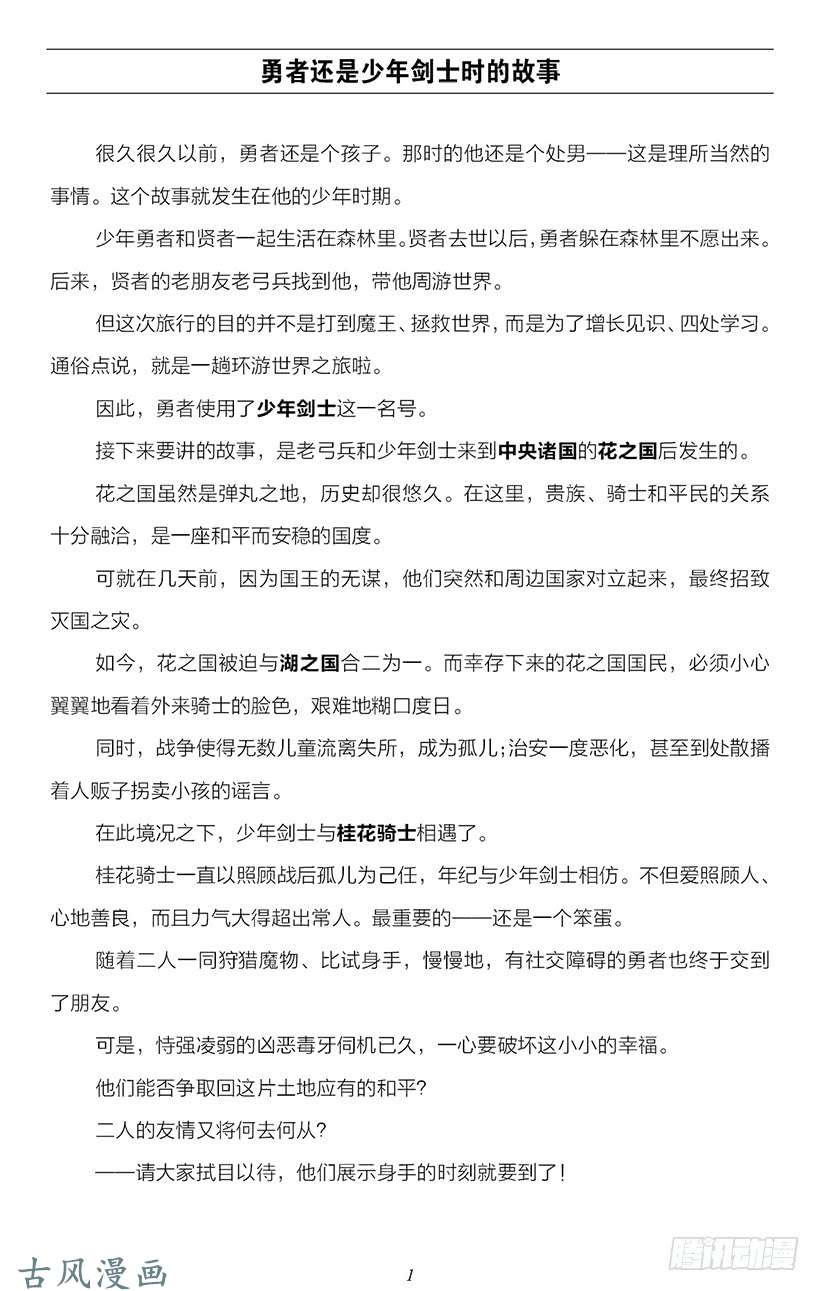 勇者还是少年剑士时的故事

很久很久以前，勇者还是个孩子。那时的他还是个处男——这是理所当然的事情。这个故事就发生在他的少年时期。

少年勇者和贤者一起生活在森林里。贤者去世以后，勇者躲在森林里不愿出来。后来，贤者的老朋友老弓兵找到他，带他周游世界。

但这次旅行的目的并不是打到魔王、拯救世界，而是为了增长见识、四处学习。通俗点说，就是一趟环游世界之旅啦。

因此，勇者使用了少年剑士这一名号。

接下来要讲的故事，是老弓兵和少年剑士来到中央诸国的花之国后发生的。

花之国虽然是弹丸之地，历史却很悠久。在这里，贵族、骑士和平民的关系十分融洽，是一座和平而安稳的国度。

可就在几天前，因为国王的无谋，他们突然和周边国家对立起来，最终招致灭国之灾。

如今，花之国被迫与湖之国合二为一。而幸存下来的花之国国民，必须小心翼翼地看着外来骑士的脸色，艰难地糊口度日。

同时，战争使得无数儿童流离失所，成为孤儿；治安一度恶化，甚至到处散播着人贩子拐卖小孩的谣言。

在此境况之下，少年剑士与桂花骑士相遇了。

桂花骑士一直以照顾战后孤儿为己任，年纪与少年剑士相仿。不但爱照顾人、心地善良，而且力气大得超出常人。最重要的——还是一个笨蛋。

随着二人一同狩猎魔物、比试身手，慢慢地，有社交障碍的勇者也终于交到了朋友。

可是，恃强凌弱的凶恶毒牙伺机已久，一心要破坏这小小的幸福。

他们能否争取回这片土地应有的和平？

二人的友情又将何去何从？

——请大家拭目以待，他们展示身手的时刻就要到了！

古风漫画

1

腾讯动漫